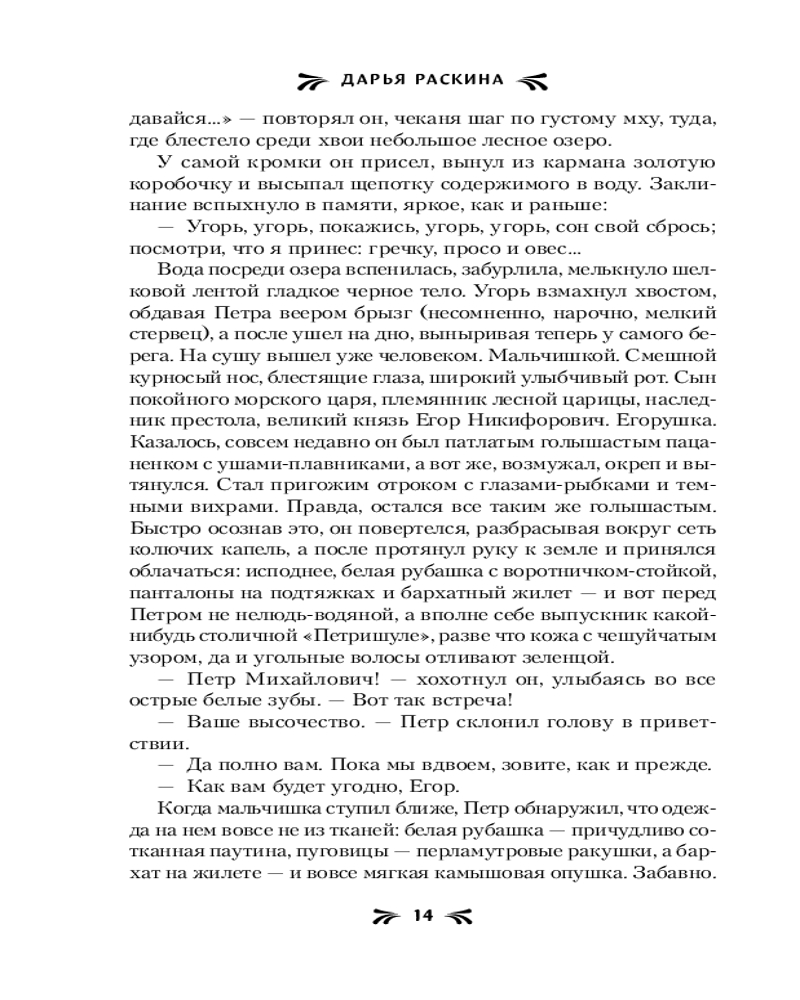 ДАРЬЯ РАСКИНА

давайся...» — повторял он, чеканя шаг по густому мху, туда, где блестело среди хвои небольшое лесное озеро.

У самой кромки он присел, вынул из кармана золотую коробочку и высыпал щепотку содержимого в воду. Заклинание вспыхнуло в памяти, яркое, как и раньше:

— Угорь, угорь, покажись, угорь, угорь, сон свой сбрось; посмотри, что я принес: гречку, просо и овес...

Вода посреди озера вспенилась, забурлила, мелькнуло шелковой лентой гладкое черное тело. Угорь взмахнул хвостом, обдавая Петра веером брызг (несомненно, нарочно, мелкий стервец), а после ушел на дно, выныривая теперь у самого берега. На сушу вышел уже человеком. Мальчишкой. Смешной курносый нос, блестящие глаза, широкий улыбчивый рот. Сын покойного морского царя, племянник лесной царицы, наследник престола, великий князь Егор Никифорович. Егорушка. Казалось, совсем недавно он был патлатым голышастым пацаненком с ушами-плавниками, а вот же, возмужал, окреп и вытянулся. Стал пригожим отроком с глазами-рыбками и темными вихрами. Правда, остался все таким же голышастым. Быстро осознав это, он повертелся, разбрасывая вокруг сеть колючих капель, а после протянул руку к земле и принялся облачаться: исподнее, белая рубашка с воротничком-стойкой, панталоны на подтяжках и бархатный жилет — и вот перед Петром не нелюдь-водяной, а вполне себе выпускник какой-нибудь столичной «Петришуле», разве что кожа с чешуйчатым узором, да и угольные волосы отливают зеленцой.

— Петр Михайлович! — хохотнул он, улыбаясь во все острые белые зубы. — Вот так встреча!

— Ваше высочество. — Петр склонил голову в приветствии.

— Да полно вам. Пока мы вдвоем, зовите, как и прежде.

— Как вам будет угодно, Егор.

Когда мальчишка ступил ближе, Петр обнаружил, что одежда на нем вовсе не из тканей: белая рубашка — причудливо сотканная паутина, пуговицы — перламутровые ракушки, а бархат на жилете — и вовсе мягкая камышовая опушка. Забавно.

14